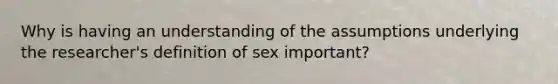 Why is having an understanding of the assumptions underlying the researcher's definition of sex important?